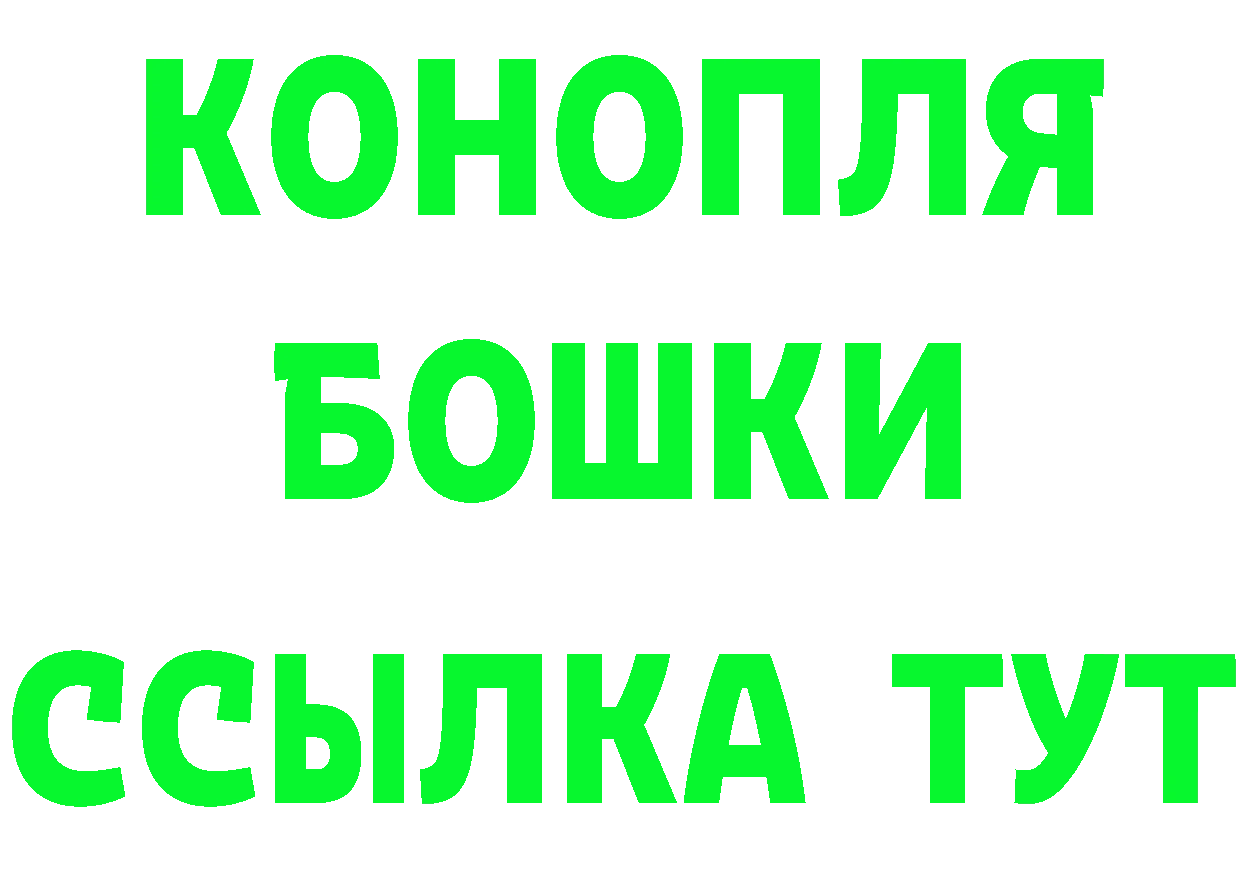 КОНОПЛЯ
БОШКИ
ССЫЛКА ТУТ